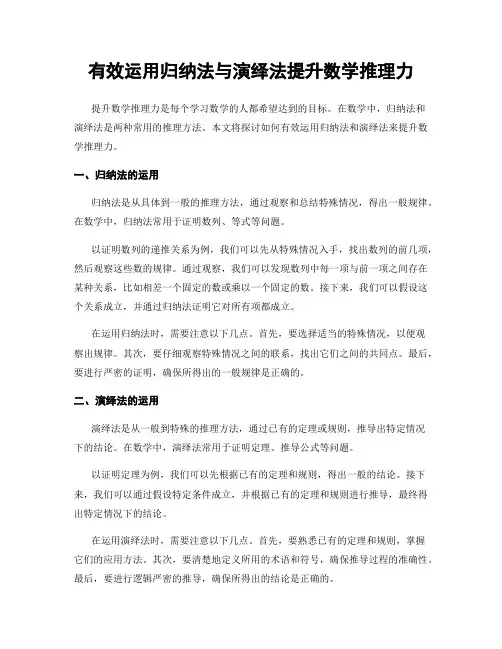 有效运用归纳法与演绎法提升数学推理力

提升数学推理力是每个学习数学的人都希望达到的目标。在数学中，归纳法和演绎法是两种常用的推理方法。本文将探讨如何有效运用归纳法和演绎法来提升数学推理力。

一、归纳法的运用

归纳法是从具体到一般的推理方法，通过观察和总结特殊情况，得出一般规律。在数学中，归纳法常用于证明数列、等式等问题。

以证明数列的递推关系为例，我们可以先从特殊情况入手，找出数列的前几项，然后观察这些数的规律。通过观察，我们可以发现数列中每一项与前一项之间存在某种关系，比如相差一个固定的数或乘以一个固定的数。接下来，我们可以假设这个关系成立，并通过归纳法证明它对所有项都成立。

在运用归纳法时，需要注意以下几点。首先，要选择适当的特殊情况，以便观察出规律。其次，要仔细观察特殊情况之间的联系，找出它们之间的共同点。最后，要进行严密的证明，确保所得出的一般规律是正确的。

二、演绎法的运用

演绎法是从一般到特殊的推理方法，通过已有的定理或规则，推导出特定情况下的结论。在数学中，演绎法常用于证明定理、推导公式等问题。

以证明定理为例，我们可以先根据已有的定理和规则，得出一般的结论。接下来，我们可以通过假设特定条件成立，并根据已有的定理和规则进行推导，最终得出特定情况下的结论。

在运用演绎法时，需要注意以下几点。首先，要熟悉已有的定理和规则，掌握它们的应用方法。其次，要清楚地定义所用的术语和符号，确保推导过程的准确性。最后，要进行逻辑严密的推导，确保所得出的结论是正确的。